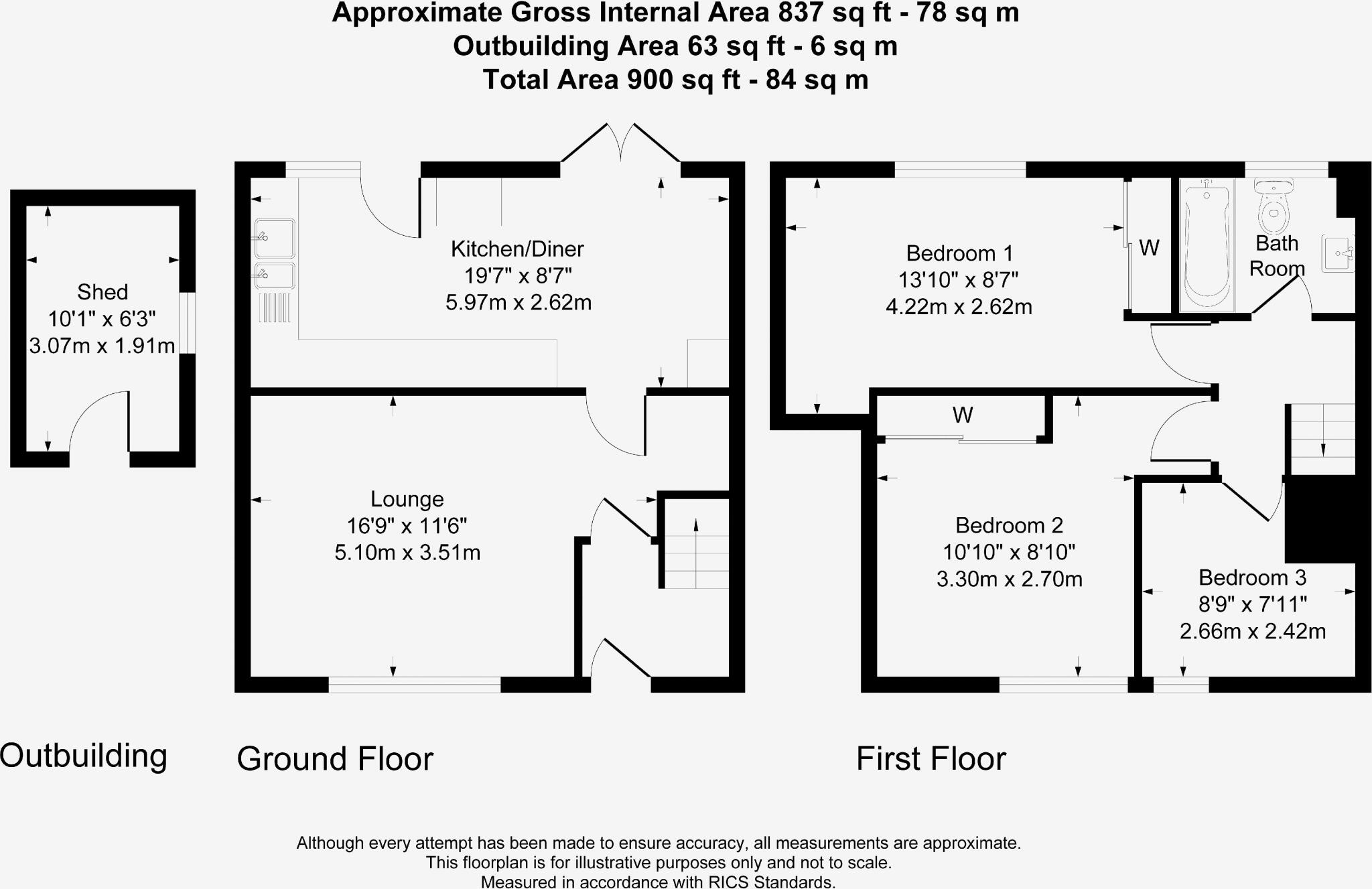 Approximate Gross Internal Area 837 sq ft - 78 sq m
Outbuilding Area 63 sq ft - 6 sq m
Total Area 900 sq ft - 84 sq m

Shed
10'1" x 6'3"
3.07m x 1.91m

Kitchen/Diner
19'7" x 8'7"
5.97m x 2.62m

Lounge
16'9" x 11'6"
5.10m x 3.51m

Bedroom 1
13'10" x 8'7"
4.22m x 2.62m

W

Bath Room

W

Bedroom 2
10'10" x 8'10"
3.30m x 2.70m

Bedroom 3
8'9" x 7'11"
2.66m x 2.42m

Outbuilding

Ground Floor

First Floor

Although every attempt has been made to ensure accuracy, all measurements are approximate.
This floorplan is for illustrative purposes only and not to scale.
Measured in accordance with RICS Standards.